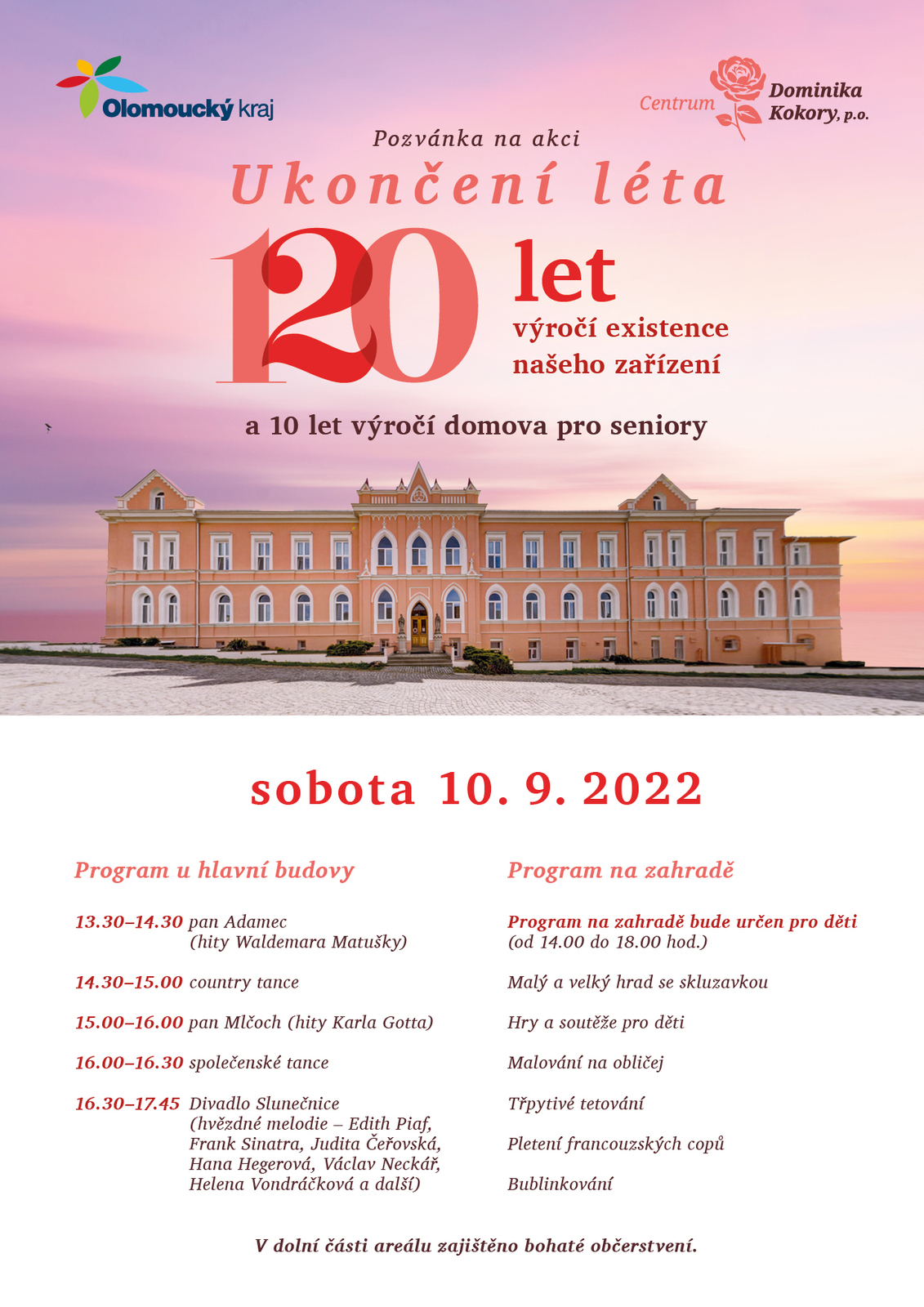 Olomoucký kraj

Centrum Dominika Kokory, p.o.

Pozvánka na akci

Ukončení léta

120 let
výročí existence
našeho zařízení

a 10 let výročí domova pro seniory

sobota 10. 9. 2022

Program u hlavní budovy

13.30–14.30 pan Adamec (hity Waldemara Matušky)

14.30–15.00 country tance

15.00–16.00 pan Mlčoch (hity Karla Gotta)

16.00–16.30 společenské tance

16.30–17.45 Divadlo Slunečnice (hvězdné melodie – Edith Piaf, Frank Sinatra, Judita Čeřovská, Hana Hegerová, Václav Neckář, Helena Vondráčková a další)

Program na zahradě

Program na zahradě bude určen pro děti (od 14.00 do 18.00 hod.)

Malý a velký hrad se skluzavkou

Hry a soutěže pro děti

Malování na obličej

Třpytivé tetování

Pletení francouzských copů

Bublinkování

V dolní části areálu zajištěno bohaté občerstvení.